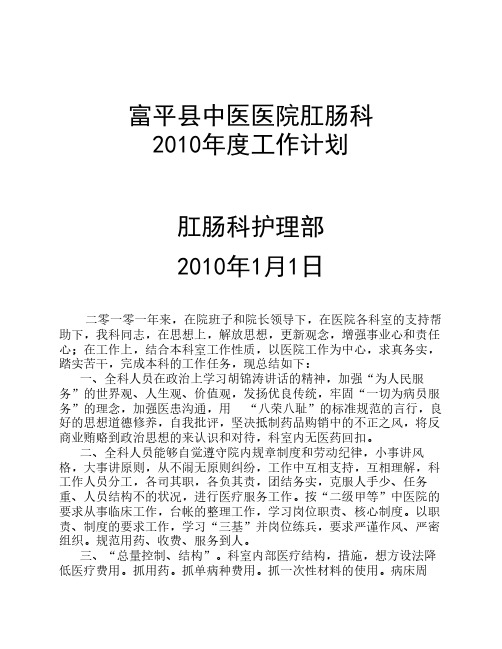 富平县中医医院肛肠科
2010年度工作计划

肛肠科护理部

2010年1月1日

二零一零一年来，在院班子和院长领导下，在医院各科室的支持帮助下，我科同志，在思想上，解放思想，更新观念，增强事业心和责任心；在工作上，结合本科室工作性质，以医院工作为中心，求真务实，踏实苦干，完成本科的工作任务，现总结如下：

一、全科人员在政治上学习胡锦涛讲话的精神，加强“为人民服务”的世界观、人生观、价值观，发扬优良传统，牢固“一切为病员服务”的理念，加强医患沟通，用 “八荣八耻”的标准规范的言行，良好的思想道德修养，自我批评，坚决抵制药品购销中的不正之风，将反商业贿赂到政治思想的来认识和对待，科室内无医药回扣。

二、全科人员能够自觉遵守院内规章制度和劳动纪律，小事讲风格，大事讲原则，从不闹无原则纠纷，工作中互相支持，互相理解，科工作人员分工，各司其职，各负其责，团结务实，克服人手少、任务重、人员结构不的状况，进行医疗服务工作。按“二级甲等”中医院的要求从事临床工作，台帐的整理工作，学习岗位职责、核心制度。以职责、制度的要求工作，学习“三基”并岗位练兵，要求严谨作风、严密组织。规范用药、收费、服务到人。

三、“总量控制、结构”。科室内部医疗结构，措施，想方设法降低医疗费用。抓用药。抓单病种费用。抓一次性材料的使用。病床周